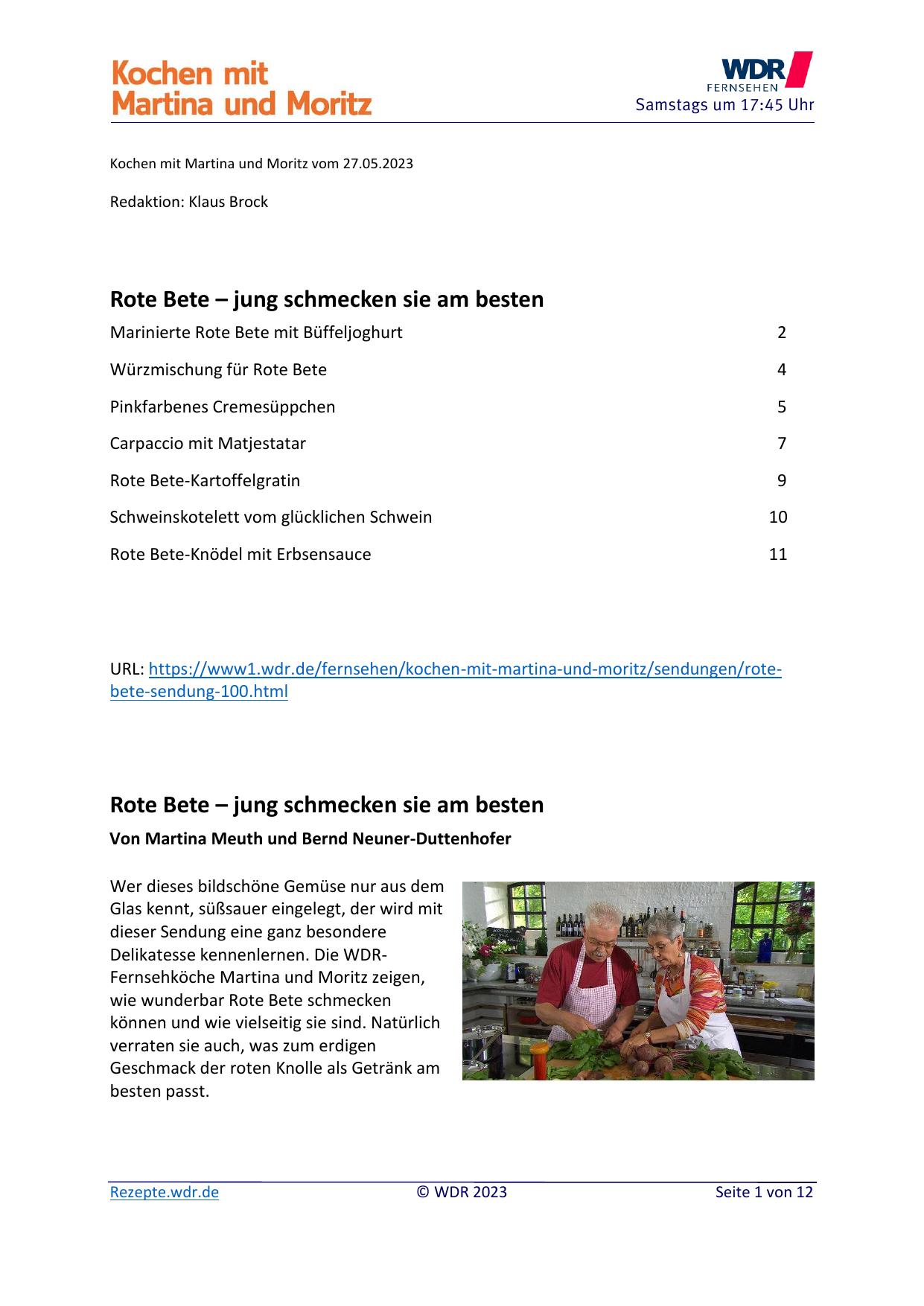 Kochen mit Martina und Moritz

WDR FERNSEHEN
Samstags um 17:45 Uhr

Kochen mit Martina und Moritz vom 27.05.2023

Redaktion: Klaus Brock

Rote Bete – jung schmecken sie am besten

| | |
|---|---|
| Marinierte Rote Bete mit Büffeljoghurt | 2 |
| Würzmischung für Rote Bete | 4 |
| Pinkfarbenes Cremesüppchen | 5 |
| Carpaccio mit Matjestatar | 7 |
| Rote Bete-Kartoffelgratin | 9 |
| Schweinskotelett vom glücklichen Schwein | 10 |
| Rote Bete-Knödel mit Erbsensauce | 11 |

URL: https://www1.wdr.de/fernsehen/kochen-mit-martina-und-moritz/sendungen/rote-bete-sendung-100.html

Rote Bete – jung schmecken sie am besten

Von Martina Meuth und Bernd Neuner-Duttenhofer

Wer dieses bildschöne Gemüse nur aus dem Glas kennt, süßsauer eingelegt, der wird mit dieser Sendung eine ganz besondere Delikatesse kennenlernen. Die WDR-Fernsehköche Martina und Moritz zeigen, wie wunderbar Rote Bete schmecken können und wie vielseitig sie sind. Natürlich verraten sie auch, was zum erdigen Geschmack der roten Knolle als Getränk am besten passt.

Rezepte.wdr.de © WDR 2023 Seite 1 von 12